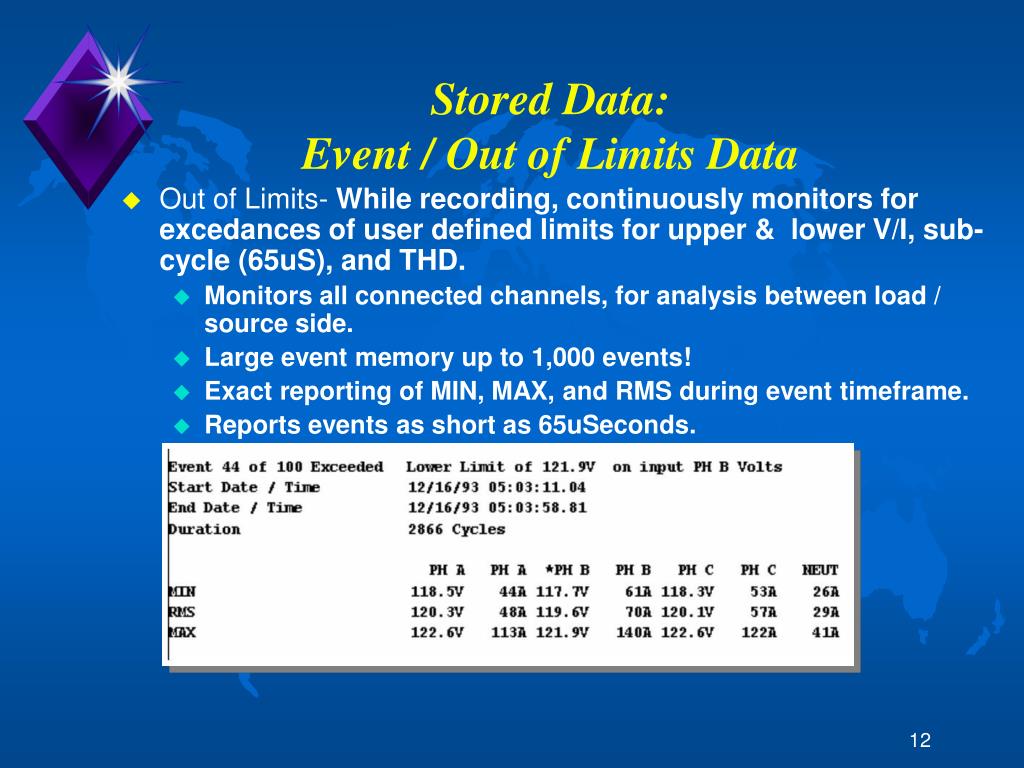 Stored Data:
Event / Out of Limits Data

Out of Limits- While recording, continuously monitors for excedances of user defined limits for upper & lower V/I, sub-cycle (65uS), and THD.

Monitors all connected channels, for analysis between load / source side.

Large event memory up to 1,000 events!

Exact reporting of MIN, MAX, and RMS during event timeframe.

Reports events as short as 65uSeconds.

Event 44 of 100 Exceeded Lower Limit of 121.9V on input PH B Volts
Start Date / Time 12/16/93 05:03:11.04
End Date / Time 12/16/93 05:03:58.81
Duration 2866 Cycles

| | PH A | PH A | *PH B | PH B | PH C | PH C | NEUT |
|---|---|---|---|---|---|---|---|
| MIN | 118.5V | 44A | 117.7V | 61A | 118.3V | 53A | 26A |
| RMS | 120.3V | 48A | 119.6V | 70A | 120.1V | 57A | 29A |
| MAX | 122.6V | 113A | 121.9V | 140A | 122.6V | 122A | 41A |

12